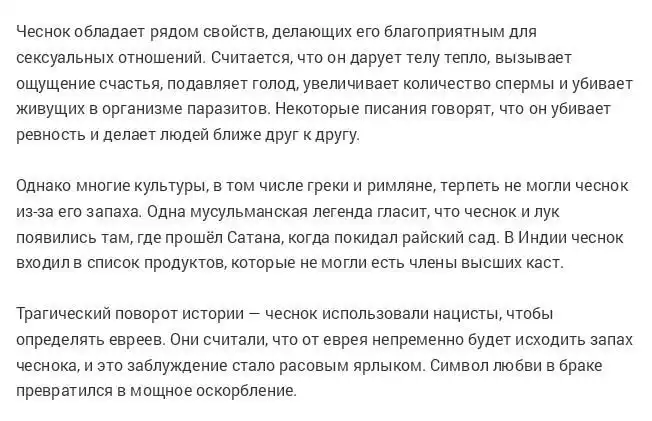 Чеснок обладает рядом свойств, делающих его благоприятным для сексуальных отношений. Считается, что он дарует телу тепло, вызывает ощущение счастья, подавляет голод, увеличивает количество спермы и убивает живущих в организме паразитов. Некоторые писания говорят, что он убивает ревность и делает людей ближе друг к другу.

Однако многие культуры, в том числе греки и римляне, терпеть не могли чеснок из-за его запаха. Одна мусульманская легенда гласит, что чеснок и лук появились там, где прошёл Сатана, когда покидал райский сад. В Индии чеснок входил в список продуктов, которые не могли есть члены высших каст.

Трагический поворот истории — чеснок использовали нацисты, чтобы определять евреев. Они считали, что от еврея непременно будет исходить запах чеснока, и это заблуждение стало расовым ярлыком. Символ любви в браке превратился в мощное оскорбление.